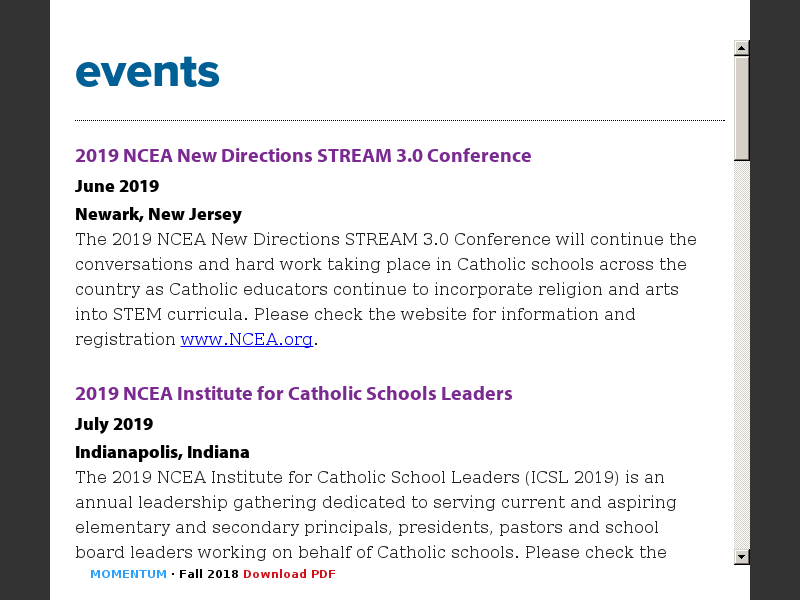 events

2019 NCEA New Directions STREAM 3.0 Conference

June 2019

Newark, New Jersey

The 2019 NCEA New Directions STREAM 3.0 Conference will continue the conversations and hard work taking place in Catholic schools across the country as Catholic educators continue to incorporate religion and arts into STEM curricula. Please check the website for information and registration www.NCEA.org.

2019 NCEA Institute for Catholic Schools Leaders

July 2019

Indianapolis, Indiana

The 2019 NCEA Institute for Catholic School Leaders (ICSL 2019) is an annual leadership gathering dedicated to serving current and aspiring elementary and secondary principals, presidents, pastors and school board leaders working on behalf of Catholic schools. Please check the

MOMENTUM · Fall 2018 Download PDF